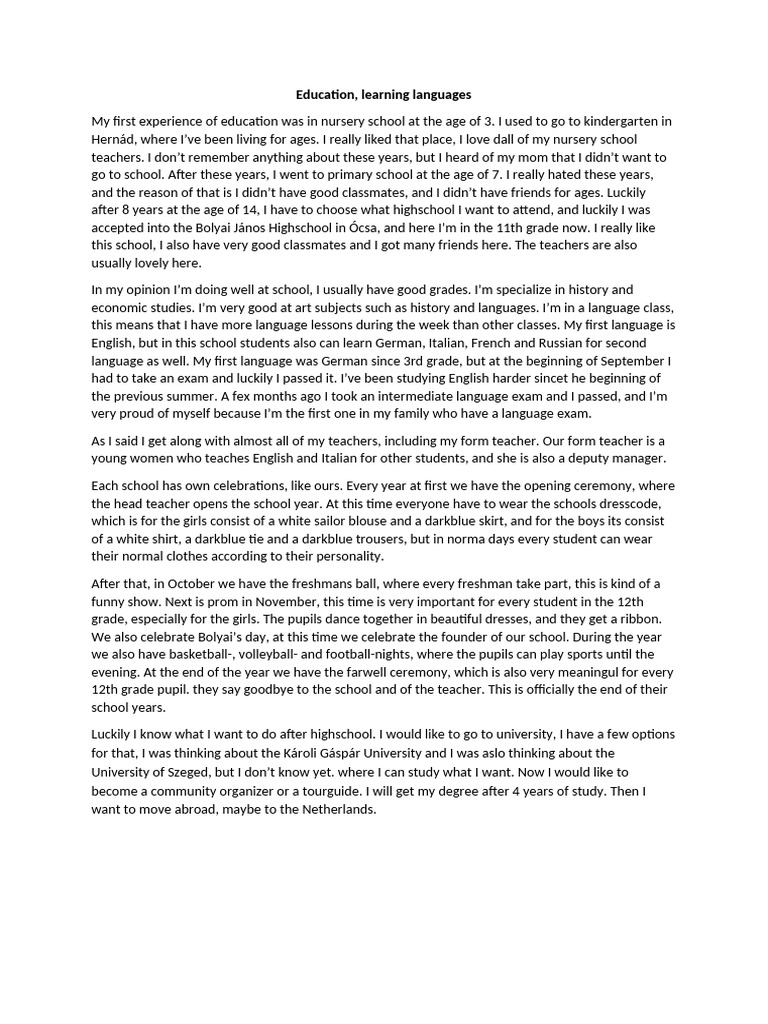 Education, learning languages

My first experience of education was in nursery school at the age of 3. I used to go to kindergarten in Hernád, where I've been living for ages. I really liked that place, I love dall of my nursery school teachers. I don't remember anything about these years, but I heard of my mom that I didn't want to go to school. After these years, I went to primary school at the age of 7. I really hated these years, and the reason of that is I didn't have good classmates, and I didn't have friends for ages. Luckily after 8 years at the age of 14, I have to choose what highschool I want to attend, and luckily I was accepted into the Bolyai János Highschool in Ócsa, and here I'm in the 11th grade now. I really like this school, I also have very good classmates and I got many friends here. The teachers are also usually lovely here.

In my opinion I'm doing well at school, I usually have good grades. I'm specialize in history and economic studies. I'm very good at art subjects such as history and languages. I'm in a language class, this means that I have more language lessons during the week than other classes. My first language is English, but in this school students also can learn German, Italian, French and Russian for second language as well. My first language was German since 3rd grade, but at the beginning of September I had to take an exam and luckily I passed it. I've been studying English harder sincet he beginning of the previous summer. A fex months ago I took an intermediate language exam and I passed, and I'm very proud of myself because I'm the first one in my family who have a language exam.

As I said I get along with almost all of my teachers, including my form teacher. Our form teacher is a young women who teaches English and Italian for other students, and she is also a deputy manager.

Each school has own celebrations, like ours. Every year at first we have the opening ceremony, where the head teacher opens the school year. At this time everyone have to wear the schools dresscode, which is for the girls consist of a white sailor blouse and a darkblue skirt, and for the boys its consist of a white shirt, a darkblue tie and a darkblue trousers, but in norma days every student can wear their normal clothes according to their personality.

After that, in October we have the freshmans ball, where every freshman take part, this is kind of a funny show. Next is prom in November, this time is very important for every student in the 12th grade, especially for the girls. The pupils dance together in beautiful dresses, and they get a ribbon. We also celebrate Bolyai's day, at this time we celebrate the founder of our school. During the year we also have basketball-, volleyball- and football-nights, where the pupils can play sports until the evening. At the end of the year we have the farwell ceremony, which is also very meaningul for every 12th grade pupil. they say goodbye to the school and of the teacher. This is officially the end of their school years.

Luckily I know what I want to do after highschool. I would like to go to university, I have a few options for that, I was thinking about the Károli Gáspár University and I was aslo thinking about the University of Szeged, but I don't know yet. where I can study what I want. Now I would like to become a community organizer or a tourguide. I will get my degree after 4 years of study. Then I want to move abroad, maybe to the Netherlands.